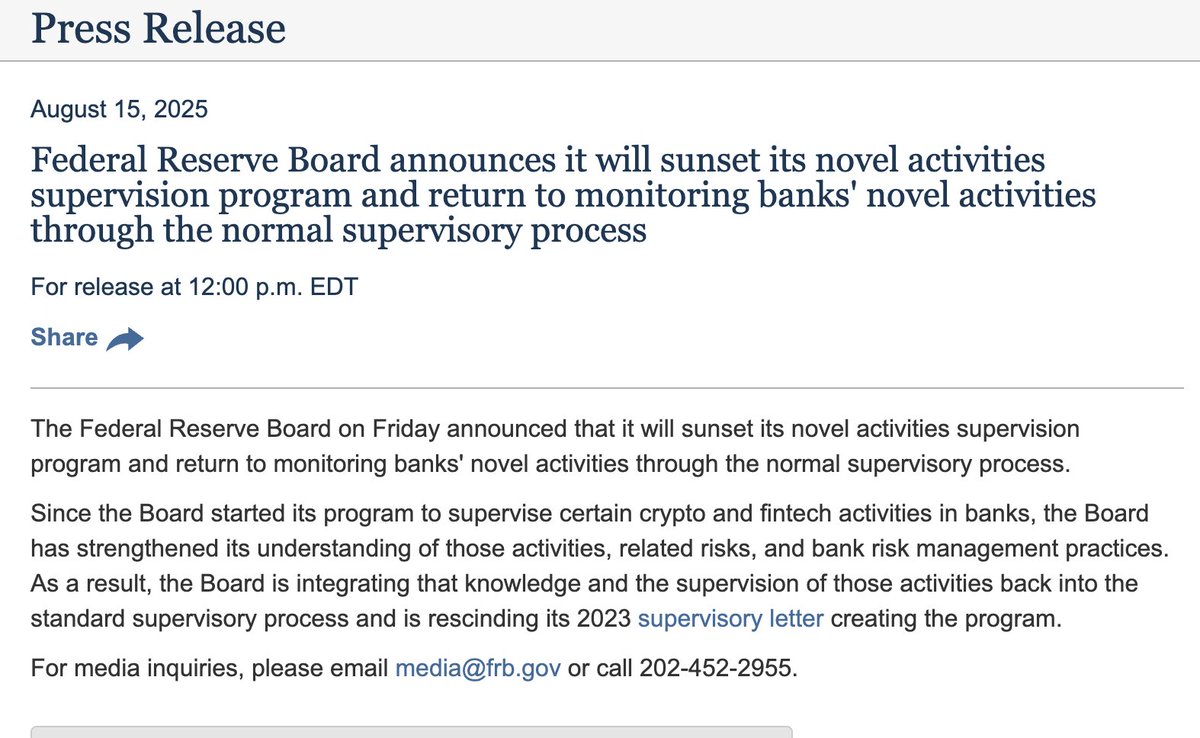 Press Release

August 15, 2025

Federal Reserve Board announces it will sunset its novel activities supervision program and return to monitoring banks' novel activities through the normal supervisory process

For release at 12:00 p.m. EDT

Share

The Federal Reserve Board on Friday announced that it will sunset its novel activities supervision program and return to monitoring banks' novel activities through the normal supervisory process.

Since the Board started its program to supervise certain crypto and fintech activities in banks, the Board has strengthened its understanding of those activities, related risks, and bank risk management practices. As a result, the Board is integrating that knowledge and the supervision of those activities back into the standard supervisory process and is rescinding its 2023 supervisory letter creating the program.

For media inquiries, please email media@frb.gov or call 202-452-2955.